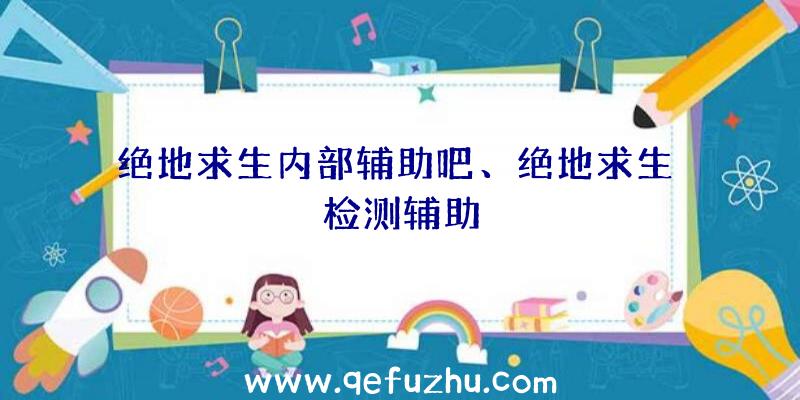 绝地求生内部辅助吧、绝地求生检测辅助

www.qefuzhu.com